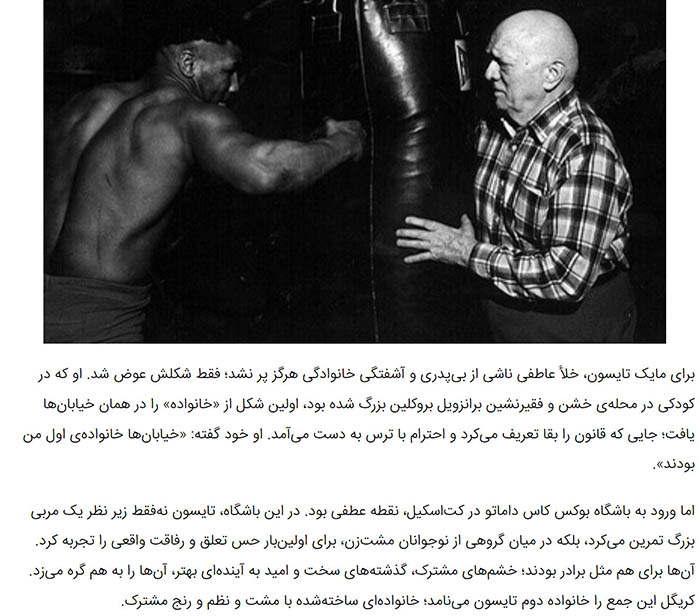 برای مایک تایسون، خلأ عاطفی ناشی از بی‌پدری و آشفتگی خانوادگی هرگز پر نشد؛ فقط شکلش عوض شد. او که در کودکی در محله‌ی خشن و فقیرنشین برانزویل بروکلین بزرگ شده بود، اولین شکل از «خانواده» را در همان خیابان‌ها یافت؛ جایی که قانون را بقا تعریف می‌کرد و احترام با ترس به دست می‌آمد. او خود گفته: «خیابان‌ها خانواده‌ی اول من بودند».

اما ورود به باشگاه بوکس کاس داماتو در کت‌اسکیل، نقطه عطفی بود. در این باشگاه، تایسون نه‌فقط زیر نظر یک مربی بزرگ تمرین می‌کرد، بلکه در میان گروهی از نوجوانان مشت‌زن، برای اولین‌بار حس تعلق و رفاقت واقعی را تجربه کرد. آن‌ها برای هم مثل برادر بودند؛ خشم‌های مشترک، گذشته‌های سخت و امید به آینده‌ای بهتر، آن‌ها را به هم گره می‌زد. کریگل این جمع را خانواده دوم تایسون می‌نامد؛ خانواده‌ای ساخته‌شده با مشت و نظم و رنج مشترک.